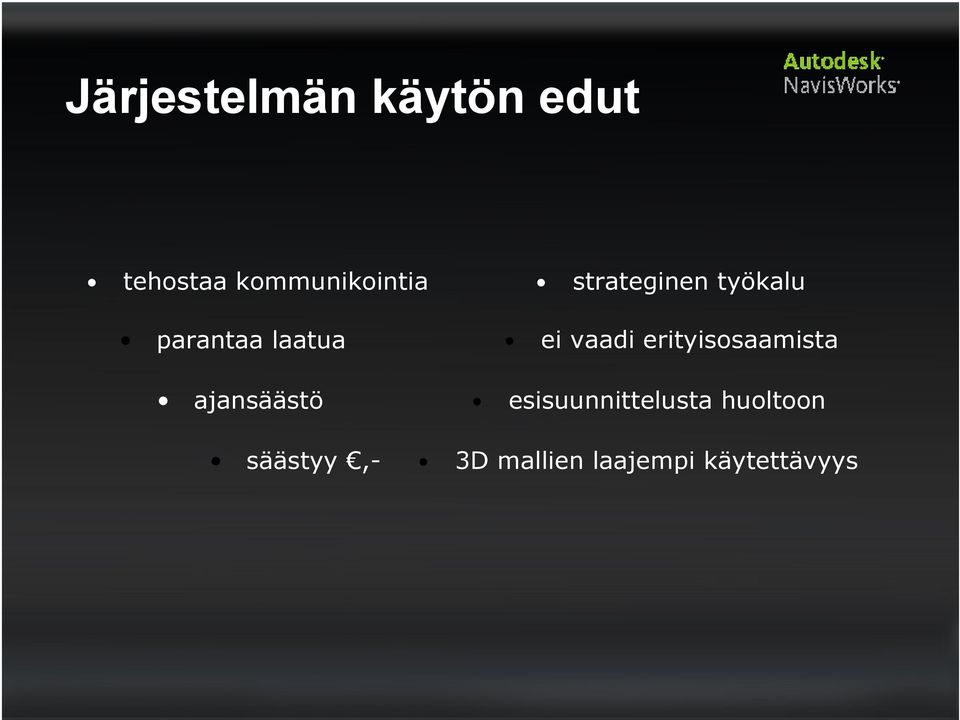 Järjestelmän käytön edut

Autodesk
NavisWorks

• tehostaa kommunikointia
• parantaa laatua
• ajansäästö
• säästyy €,-

• strateginen työkalu
• ei vaadi erityisosaamista
• esisuunnittelusta huoltoon
• 3D mallien laajempi käytettävyys